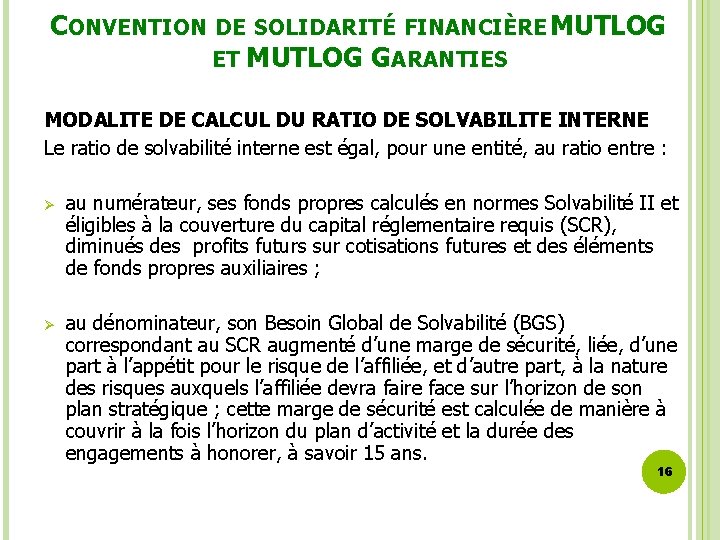 CONVENTION DE SOLIDARITÉ FINANCIÈRE MUTLOG ET MUTLOG GARANTIES

MODALITE DE CALCUL DU RATIO DE SOLVABILITE INTERNE

Le ratio de solvabilité interne est égal, pour une entité, au ratio entre :

➢ au numérateur, ses fonds propres calculés en normes Solvabilité II et éligibles à la couverture du capital réglementaire requis (SCR), diminués des profits futurs sur cotisations futures et des éléments de fonds propres auxiliaires ;

➢ au dénominateur, son Besoin Global de Solvabilité (BGS) correspondant au SCR augmenté d'une marge de sécurité, liée, d'une part à l'appétit pour le risque de l'affiliée, et d'autre part, à la nature des risques auxquels l'affiliée devra faire face sur l'horizon de son plan stratégique ; cette marge de sécurité est calculée de manière à couvrir à la fois l'horizon du plan d'activité et la durée des engagements à honorer, à savoir 15 ans.

16